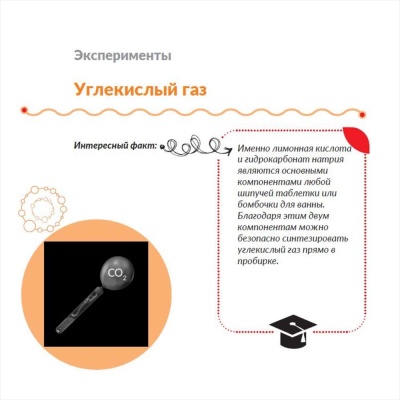 Эксперименты

Углекислый газ

Интересный факт:

Именно лимонная кислота и гидрокарбонат натрия являются основными компонентами любой шипучей таблетки или бомбочки для ванны. Благодаря этим двум компонентам можно безопасно синтезировать углекислый газ прямо в пробирке.

$CO_2$